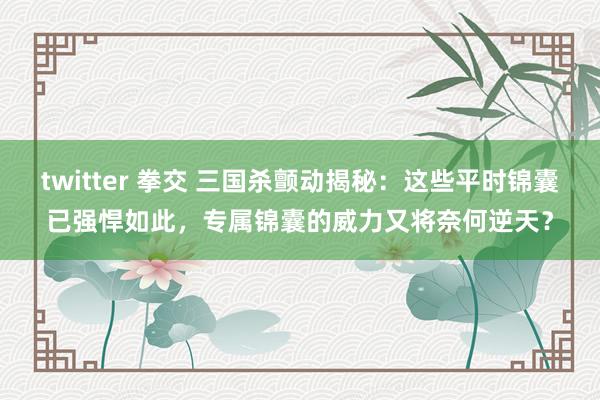 twitter 拳交 三国杀颤动揭秘：这些平时锦囊已强悍如此，专属锦囊的威力又将奈何逆天？